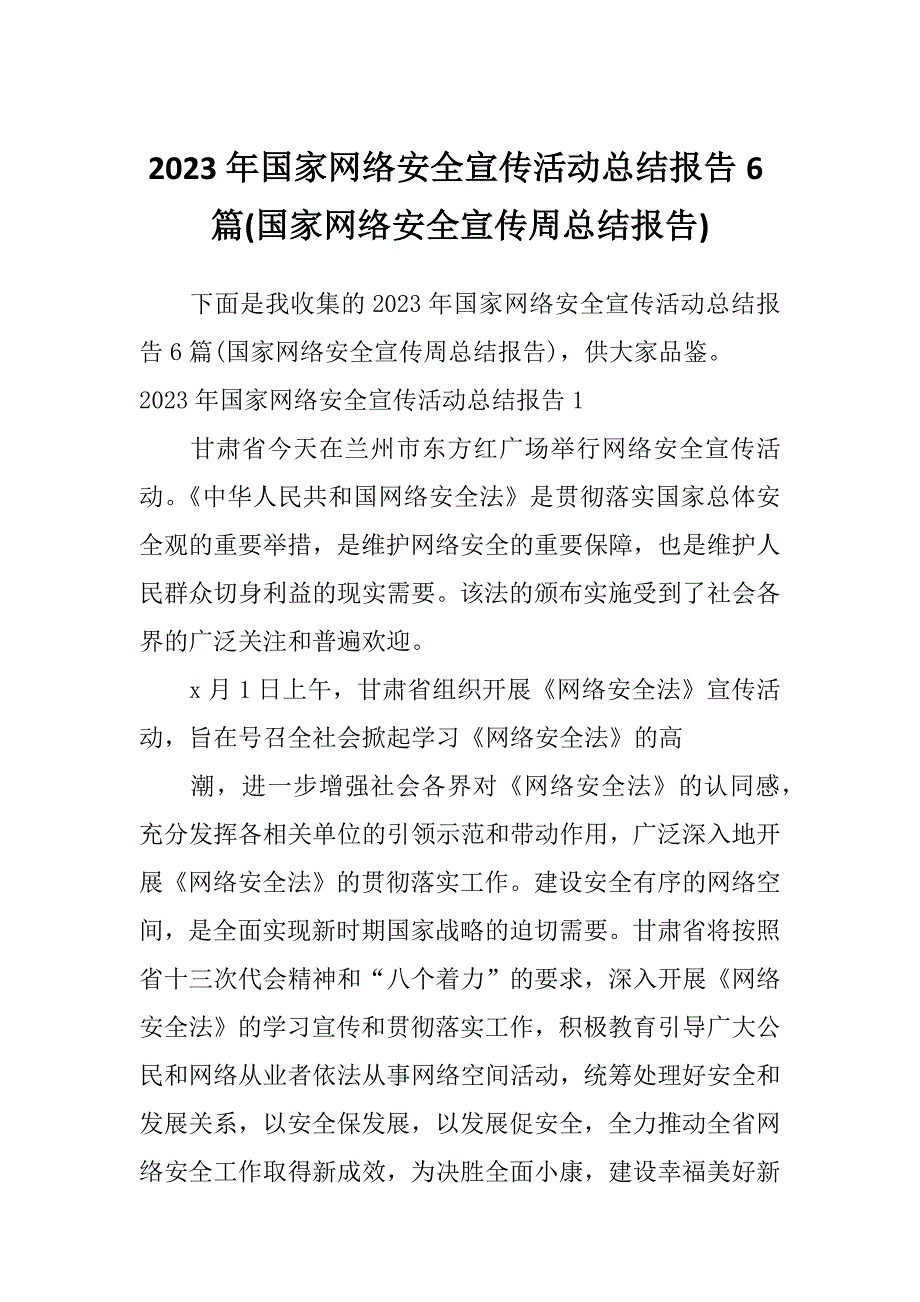 2023年国家网络安全宣传活动总结报告6篇(国家网络安全宣传周总结报告)

下面是我收集的2023年国家网络安全宣传活动总结报告6篇(国家网络安全宣传周总结报告)，供大家品鉴。

2023年国家网络安全宣传活动总结报告1

甘肃省今天在兰州市东方红广场举行网络安全宣传活动。《中华人民共和国网络安全法》是贯彻落实国家总体安全观的重要举措，是维护网络安全的重要保障，也是维护人民群众切身利益的现实需要。该法的颁布实施受到了社会各界的广泛关注和普遍欢迎。

x月1日上午，甘肃省组织开展《网络安全法》宣传活动，旨在号召全社会掀起学习《网络安全法》的高

潮，进一步增强社会各界对《网络安全法》的认同感，充分发挥各相关单位的引领示范和带动作用，广泛深入地开展《网络安全法》的贯彻落实工作。建设安全有序的网络空间，是全面实现新时期国家战略的迫切需要。甘肃省将按照省十三次代会精神和“八个着力”的要求，深入开展《网络安全法》的学习宣传和贯彻落实工作，积极教育引导广大公民和网络从业者依法从事网络空间活动，统筹处理好安全和发展关系，以安全保发展，以发展促安全，全力推动全省网络安全工作取得新成效，为决胜全面小康，建设幸福美好新